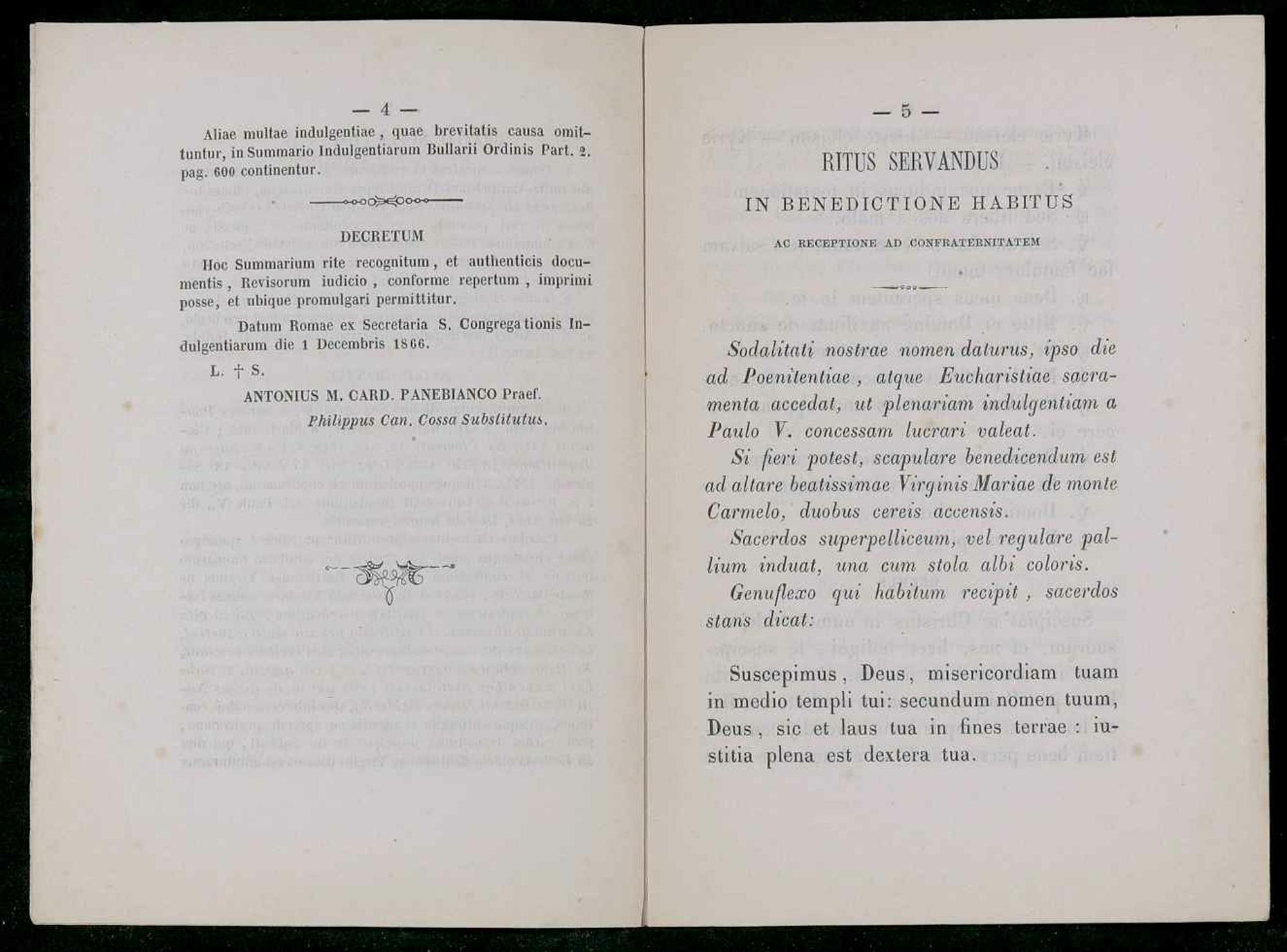 — 4 —

Aliae multae indulgentiae, quae brevitatis causa omittuntur, in Summario Indulgentiarum Bullarii Ordinis Part. 2. pag. 600 continentur.

DECRETUM

Hoc Summarium rite recognitum, et authenticis documentis, Revisorum iudicio, conforme repertum, imprimi posse, et ubique promulgari permittitur.

Datum Romae ex Secretaria S. Congregationis Indulgentiarum die 1 Decembris 1866.

L. † S.

ANTONIUS M. CARD. PANEBIANCO Praef.
Philippus Can. Cossa Substitutus.

— 5 —

RITUS SERVANDUS

IN BENEDICTIONE HABITUS

AC RECEPTIONE AD CONFRATERNITATEM

Sodalitati nostrae nomen daturus, ipso die ad Poenitentiae, atque Eucharistiae sacramenta accedat, ut plenariam indulgentiam a Paulo V. concessam lucrari valeat.

Si fieri potest, scapulare benedicendum est ad altare beatissimae Virginis Mariae de monte Carmelo, duobus cereis accensis.

Sacerdos superpelliceum, vel regulare pallium induat, una cum stola albi coloris.

Genuflexo qui habitum recipit, sacerdos stans dicat:

Suscepimus, Deus, misericordiam tuam in medio templi tui: secundum nomen tuum, Deus, sic et laus tua in fines terrae: iustitia plena est dextera tua.